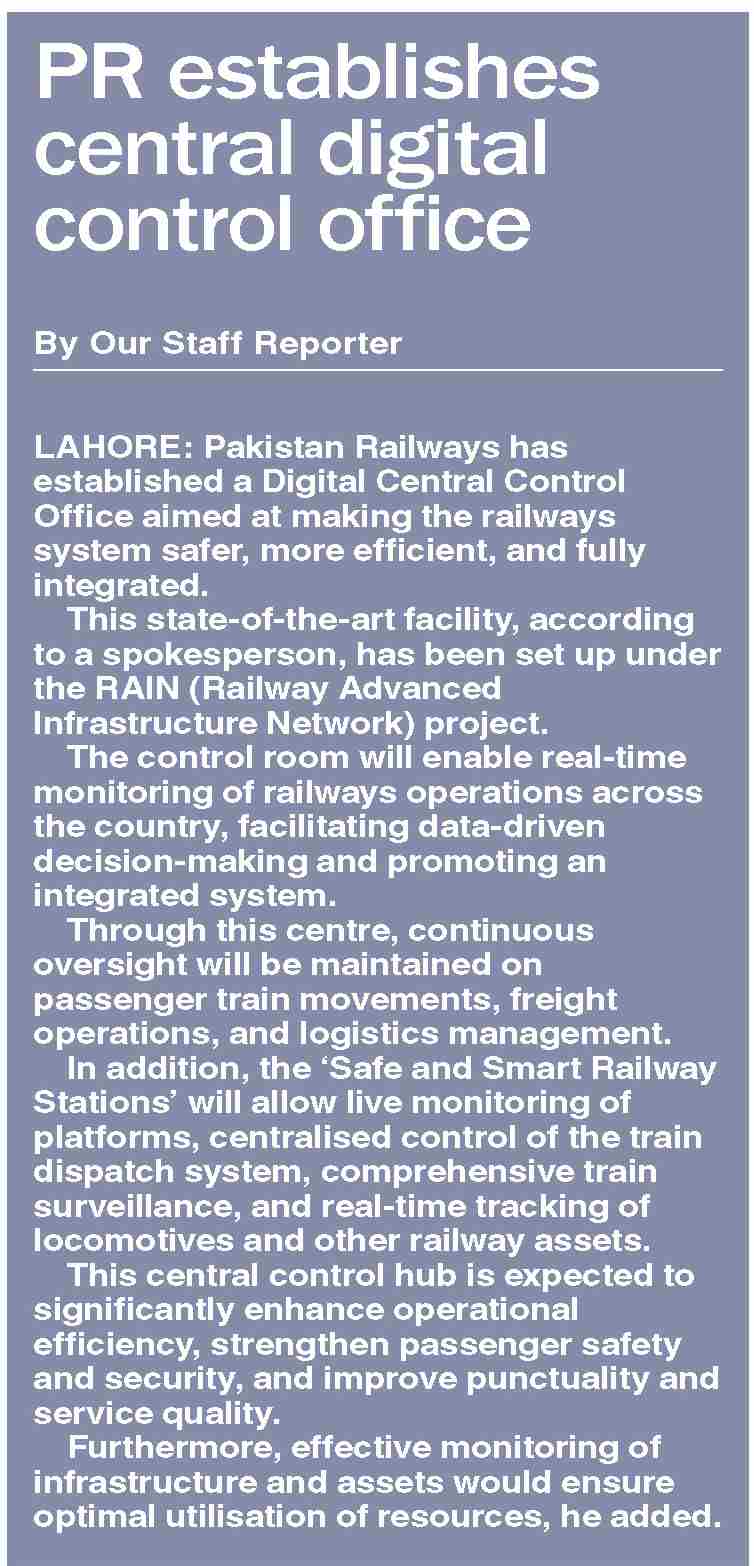 PR establishes central digital control office

By Our Staff Reporter

LAHORE: Pakistan Railways has established a Digital Central Control Office aimed at making the railways system safer, more efficient, and fully integrated.

This state-of-the-art facility, according to a spokesperson, has been set up under the RAIN (Railway Advanced Infrastructure Network) project.

The control room will enable real-time monitoring of railways operations across the country, facilitating data-driven decision-making and promoting an integrated system.

Through this centre, continuous oversight will be maintained on passenger train movements, freight operations, and logistics management.

In addition, the ‘Safe and Smart Railway Stations’ will allow live monitoring of platforms, centralised control of the train dispatch system, comprehensive train surveillance, and real-time tracking of locomotives and other railway assets.

This central control hub is expected to significantly enhance operational efficiency, strengthen passenger safety and security, and improve punctuality and service quality.

Furthermore, effective monitoring of infrastructure and assets would ensure optimal utilisation of resources, he added.